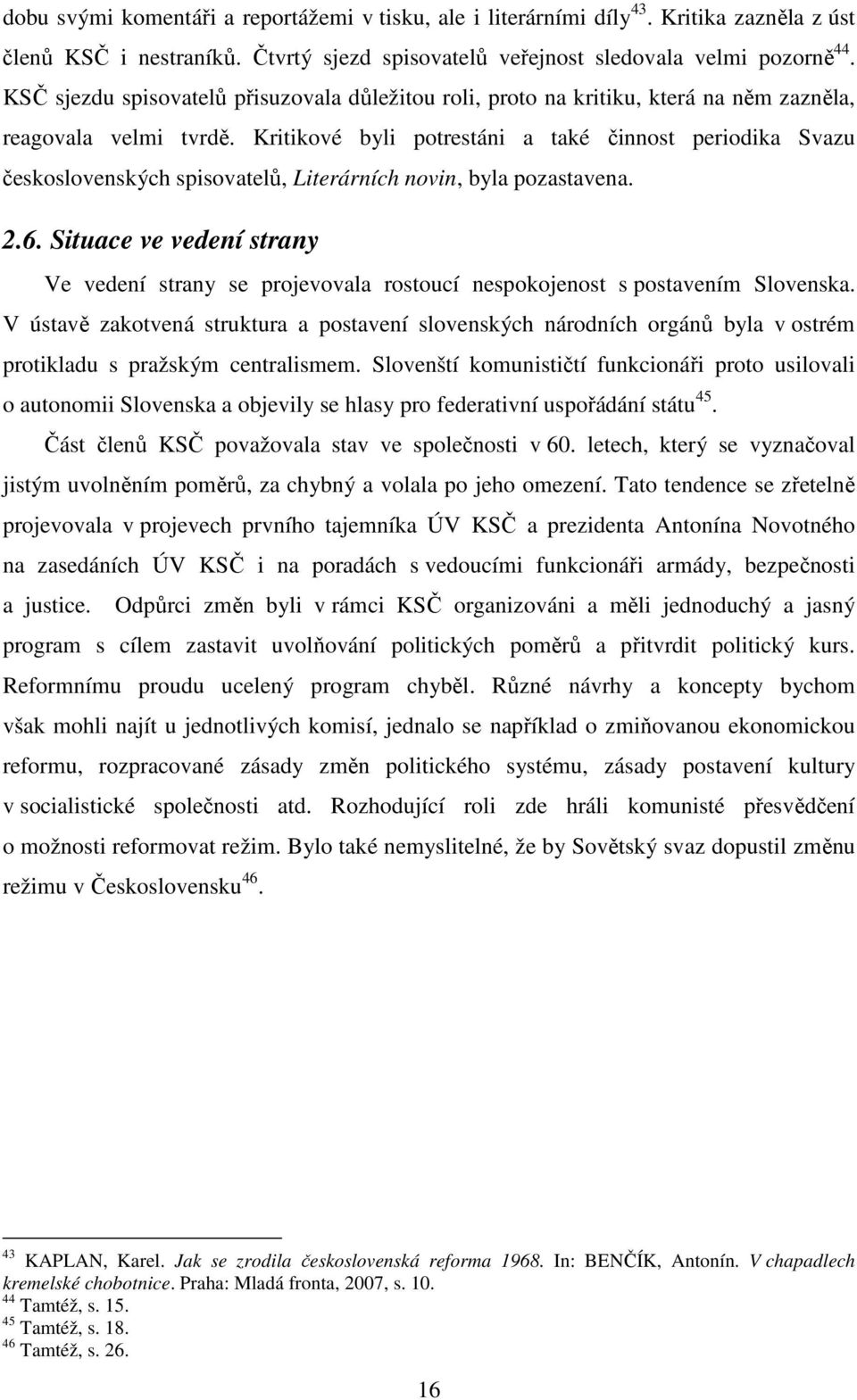 dobu svými komentáři a reportážemi v tisku, ale i literárními díly$^{43}$. Kritika zazněla z úst členů KSČ i nestraníků. Čtvrtý sjezd spisovatelů veřejnost sledovala velmi pozorně$^{44}$. KSČ sjezdu spisovatelů přisuzovala důležitou roli, proto na kritiku, která na něm zazněla, reagovala velmi tvrdě. Kritikové byli potrestáni a také činnost periodika Svazu československých spisovatelů, Literárních novin, byla pozastavena.

2.6. Situace ve vedení strany

Ve vedení strany se projevovala rostoucí nespokojenost s postavením Slovenska. V ústavě zakotvená struktura a postavení slovenských národních orgánů byla v ostrém protikladu s pražským centralismem. Slovenští komunističtí funkcionáři proto usilovali o autonomii Slovenska a objevily se hlasy pro federativní uspořádání státu$^{45}$.

Část členů KSČ považovala stav ve společnosti v 60. letech, který se vyznačoval jistým uvolněním poměrů, za chybný a volala po jeho omezení. Tato tendence se zřetelně projevovala v projevech prvního tajemníka ÚV KSČ a prezidenta Antonína Novotného na zasedáních ÚV KSČ i na poradách s vedoucími funkcionáři armády, bezpečnosti a justice. Odpůrci změn byli v rámci KSČ organizováni a měli jednoduchý a jasný program s cílem zastavit uvolňování politických poměrů a přitvrdit politický kurs. Reformnímu proudu ucelený program chyběl. Různé návrhy a koncepty bychom však mohli najít u jednotlivých komisí, jednalo se například o zmiňovanou ekonomickou reformu, rozpracované zásady změn politického systému, zásady postavení kultury v socialistické společnosti atd. Rozhodující roli zde hráli komunisté přesvědčení o možnosti reformovat režim. Bylo také nemyslitelné, že by Sovětský svaz dopustil změnu režimu v Československu$^{46}$.

$^{43}$ KAPLAN, Karel. Jak se zrodila československá reforma 1968. In: BENČÍK, Antonín. V chapadlech kremelské chobotnice. Praha: Mladá fronta, 2007, s. 10.
$^{44}$ Tamtéž, s. 15.
$^{45}$ Tamtéž, s. 18.
$^{46}$ Tamtéž, s. 26.

16